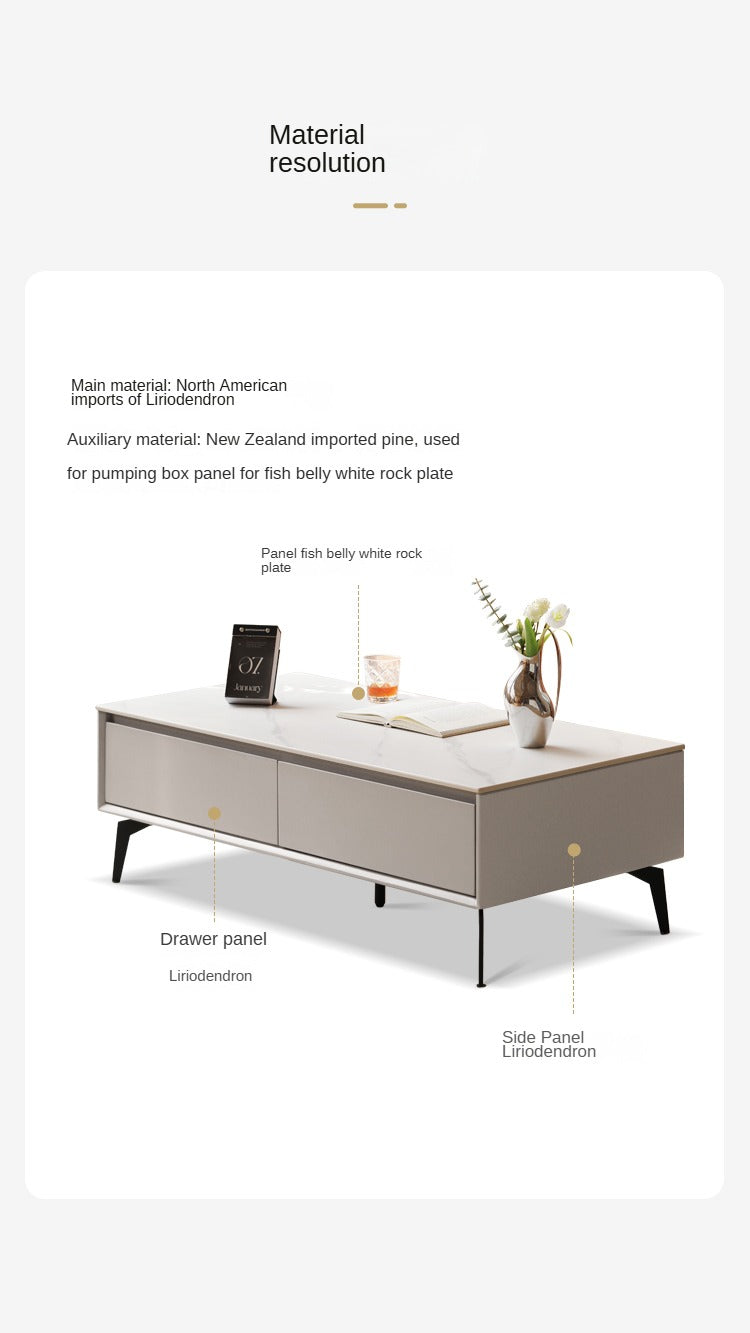 Material resolution

Main material: North American imports of Liriodendron

Auxiliary material: New Zealand imported pine, used for pumping box panel for fish belly white rock plate

Panel fish belly white rock plate

Drawer panel

Liriodendron

Side Panel
Liriodendron